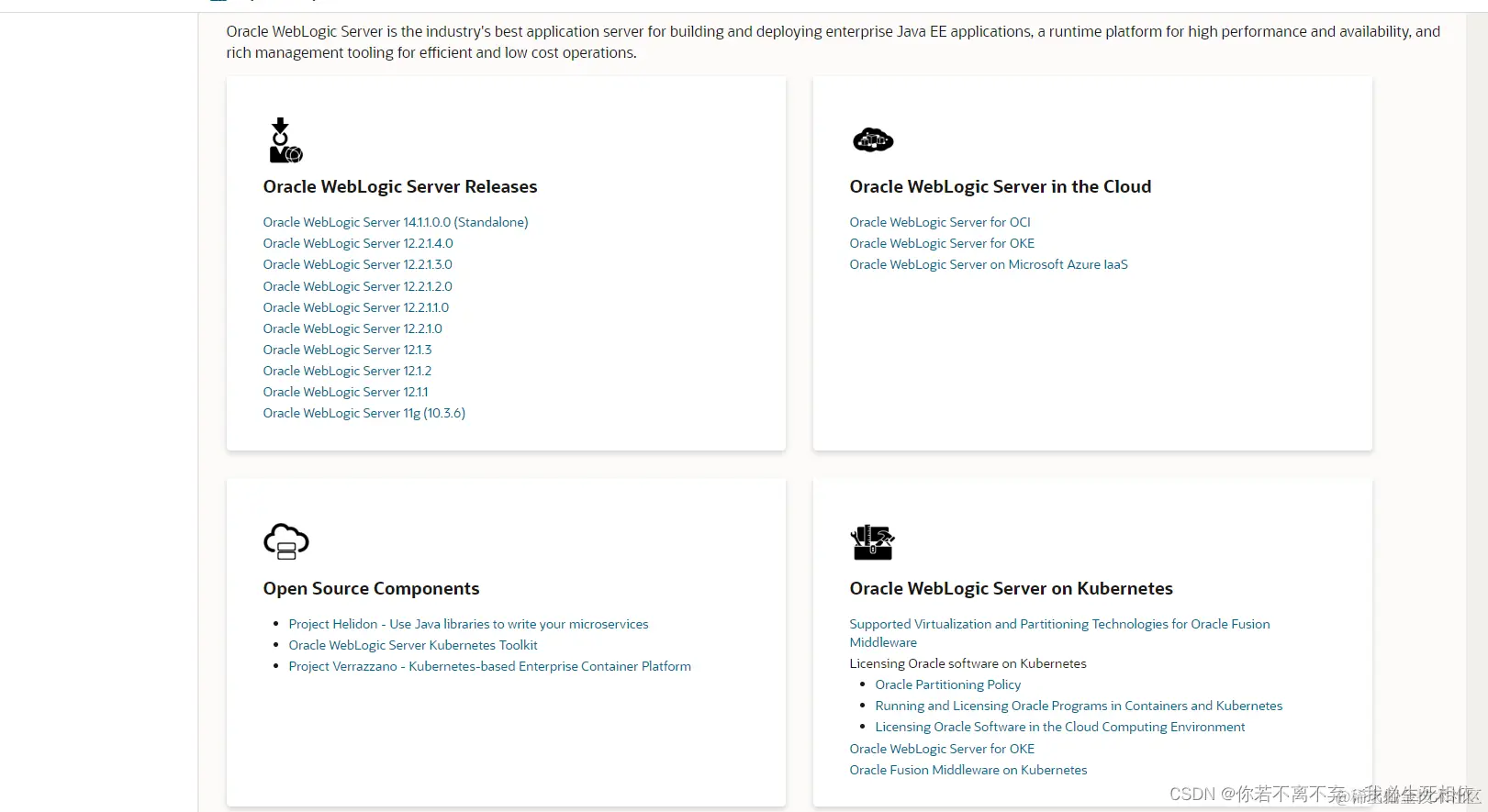 Oracle WebLogic Server is the industry's best application server for building and deploying enterprise Java EE applications, a runtime platform for high performance and availability, and rich management tooling for efficient and low cost operations.

Oracle WebLogic Server Releases

Oracle WebLogic Server 14.1.1.0.0 (Standalone)
Oracle WebLogic Server 12.2.1.4.0
Oracle WebLogic Server 12.2.1.3.0
Oracle WebLogic Server 12.2.1.2.0
Oracle WebLogic Server 12.2.1.1.0
Oracle WebLogic Server 12.2.1.0
Oracle WebLogic Server 12.1.3
Oracle WebLogic Server 12.1.2
Oracle WebLogic Server 12.1.1
Oracle WebLogic Server 11g (10.3.6)

Oracle WebLogic Server in the Cloud

Oracle WebLogic Server for OCI
Oracle WebLogic Server for OKE
Oracle WebLogic Server on Microsoft Azure IaaS

Open Source Components

- Project Helidon - Use Java libraries to write your microservices
- Oracle WebLogic Server Kubernetes Toolkit
- Project Verrazzano - Kubernetes-based Enterprise Container Platform

Oracle WebLogic Server on Kubernetes

Supported Virtualization and Partitioning Technologies for Oracle Fusion Middleware
Licensing Oracle software on Kubernetes
- Oracle Partitioning Policy
- Running and Licensing Oracle Programs in Containers and Kubernetes
- Licensing Oracle Software in the Cloud Computing Environment
Oracle WebLogic Server for OKE
Oracle Fusion Middleware on Kubernetes

CSDN @你若不离不弃，我必生死相依